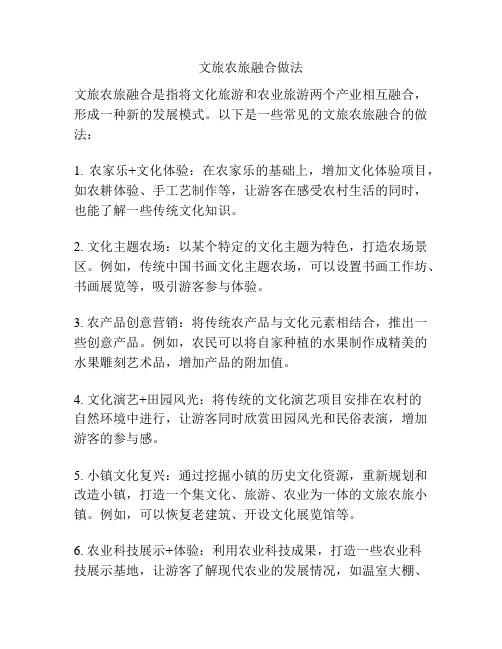 文旅农旅融合做法

文旅农旅融合是指将文化旅游和农业旅游两个产业相互融合，形成一种新的发展模式。以下是一些常见的文旅农旅融合的做法：

1. 农家乐+文化体验：在农家乐的基础上，增加文化体验项目，如农耕体验、手工艺制作等，让游客在感受农村生活的同时，也能了解一些传统文化知识。

2. 文化主题农场：以某个特定的文化主题为特色，打造农场景区。例如，传统中国书画文化主题农场，可以设置书画工作坊、书画展览等，吸引游客参与体验。

3. 农产品创意营销：将传统农产品与文化元素相结合，推出一些创意产品。例如，农民可以将自家种植的水果制作成精美的水果雕刻艺术品，增加产品的附加值。

4. 文化演艺+田园风光：将传统的文化演艺项目安排在农村的自然环境中进行，让游客同时欣赏田园风光和民俗表演，增加游客的参与感。

5. 小镇文化复兴：通过挖掘小镇的历史文化资源，重新规划和改造小镇，打造一个集文化、旅游、农业为一体的文旅农旅小镇。例如，可以恢复老建筑、开设文化展览馆等。

6. 农业科技展示+体验：利用农业科技成果，打造一些农业科技展示基地，让游客了解现代农业的发展情况，如温室大棚、